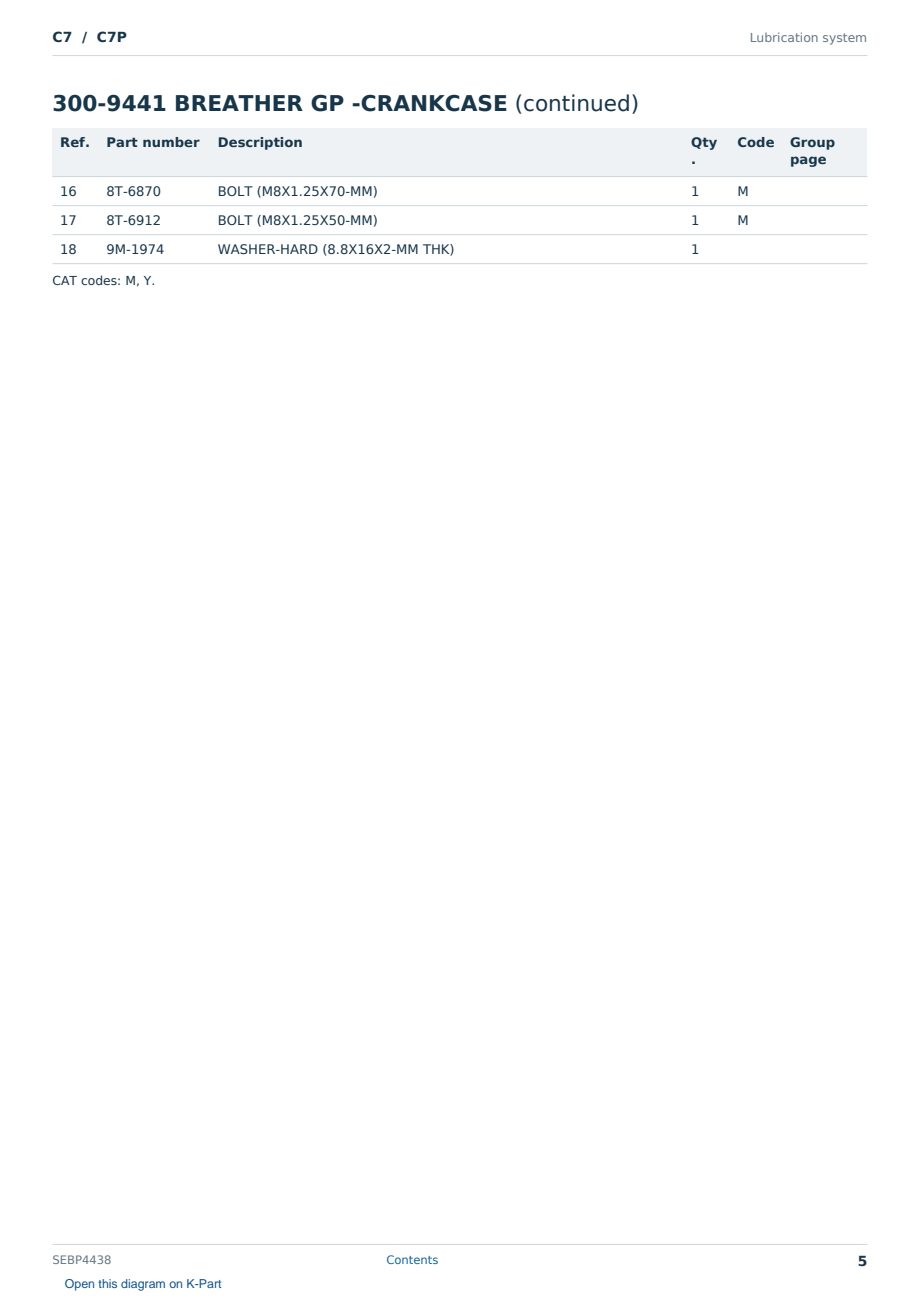 C7 / C7P

Lubrication system

300-9441 BREATHER GP -CRANKCASE (continued)

| Ref. | Part number | Description | Qty. | Code | Group page |
|---|---|---|---|---|---|
| 16 | 8T-6870 | BOLT (M8X1.25X70-MM) | 1 | M | |
| 17 | 8T-6912 | BOLT (M8X1.25X50-MM) | 1 | M | |
| 18 | 9M-1974 | WASHER-HARD (8.8X16X2-MM THK) | 1 | | |

CAT codes: M, Y.

SEBP4438

Contents

5

Open this diagram on K-Part